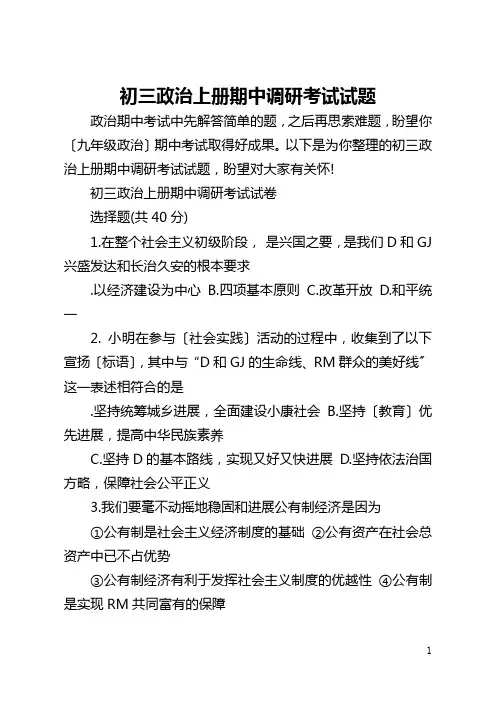 初三政治上册期中调研考试试题

政治期中考试中先解答简单的题，之后再思索难题，盼望你〔九年级政治〕期中考试取得好成果。以下是为你整理的初三政治上册期中调研考试试题，盼望对大家有关怀!

初三政治上册期中调研考试试卷

选择题(共 40 分)

1.在整个社会主义初级阶段， 是兴国之要，是我们 D 和 GJ 兴盛发达和长治久安的根本要求

.以经济建设为中心 B.四项基本原则 C.改革开放 D.和平统一

2. 小明在参与〔社会实践〕活动的过程中，收集到了以下宣扬〔标语〕，其中与“D 和 GJ 的生命线、RM 群众的美好线”这一表述相符合的是

.坚持统筹城乡进展，全面建设小康社会 B.坚持〔教育〕优先进展，提高中华民族素养

C.坚持 D 的基本路线，实现又好又快进展 D.坚持依法治国方略，保障社会公平正义

3.我们要毫不动摇地稳固和进展公有制经济是因为

①公有制是社会主义经济制度的基础 ②公有资产在社会总资产中已不占优势

③公有制经济有利于发挥社会主义制度的优越性 ④公有制是实现 RM 共同富有的保障

1